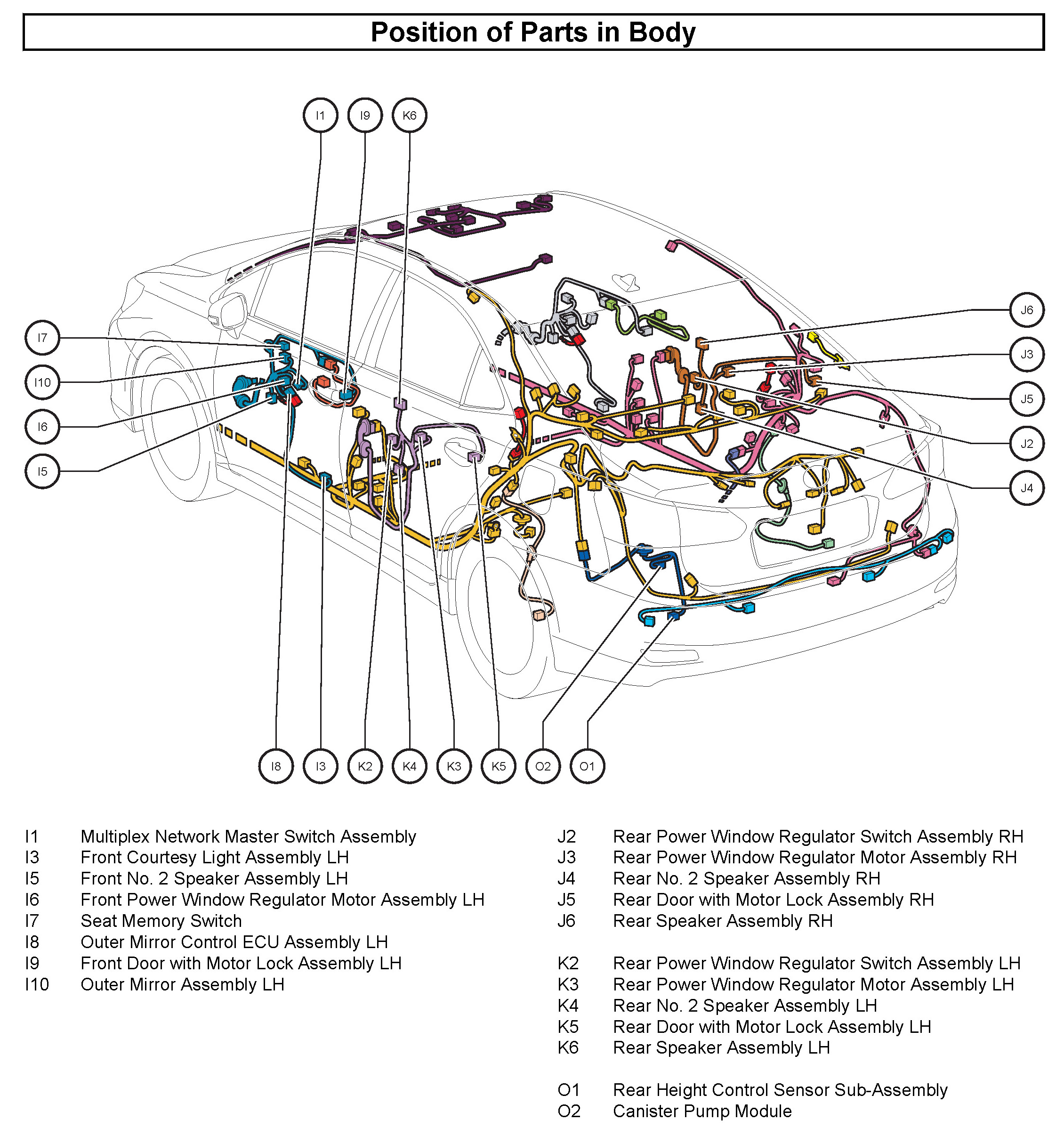 Position of Parts in Body

I1 I9 K6

I7
I10
I6
I5

J6
J3
J5
J2
J4

I8 I3 K2 K4 K3 K5 O2 O1

I1 Multiplex Network Master Switch Assembly
I3 Front Courtesy Light Assembly LH
I5 Front No. 2 Speaker Assembly LH
I6 Front Power Window Regulator Motor Assembly LH
I7 Seat Memory Switch
I8 Outer Mirror Control ECU Assembly LH
I9 Front Door with Motor Lock Assembly LH
I10 Outer Mirror Assembly LH

J2 Rear Power Window Regulator Switch Assembly RH
J3 Rear Power Window Regulator Motor Assembly RH
J4 Rear No. 2 Speaker Assembly RH
J5 Rear Door with Motor Lock Assembly RH
J6 Rear Speaker Assembly RH

K2 Rear Power Window Regulator Switch Assembly LH
K3 Rear Power Window Regulator Motor Assembly LH
K4 Rear No. 2 Speaker Assembly LH
K5 Rear Door with Motor Lock Assembly LH
K6 Rear Speaker Assembly LH

O1 Rear Height Control Sensor Sub-Assembly
O2 Canister Pump Module